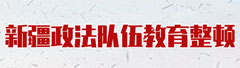 新疆政法队伍教育整顿